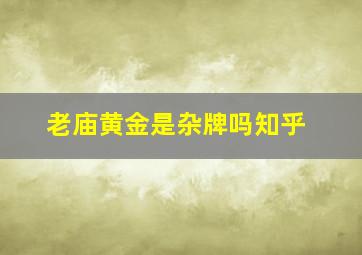 老庙黄金是杂牌吗知乎